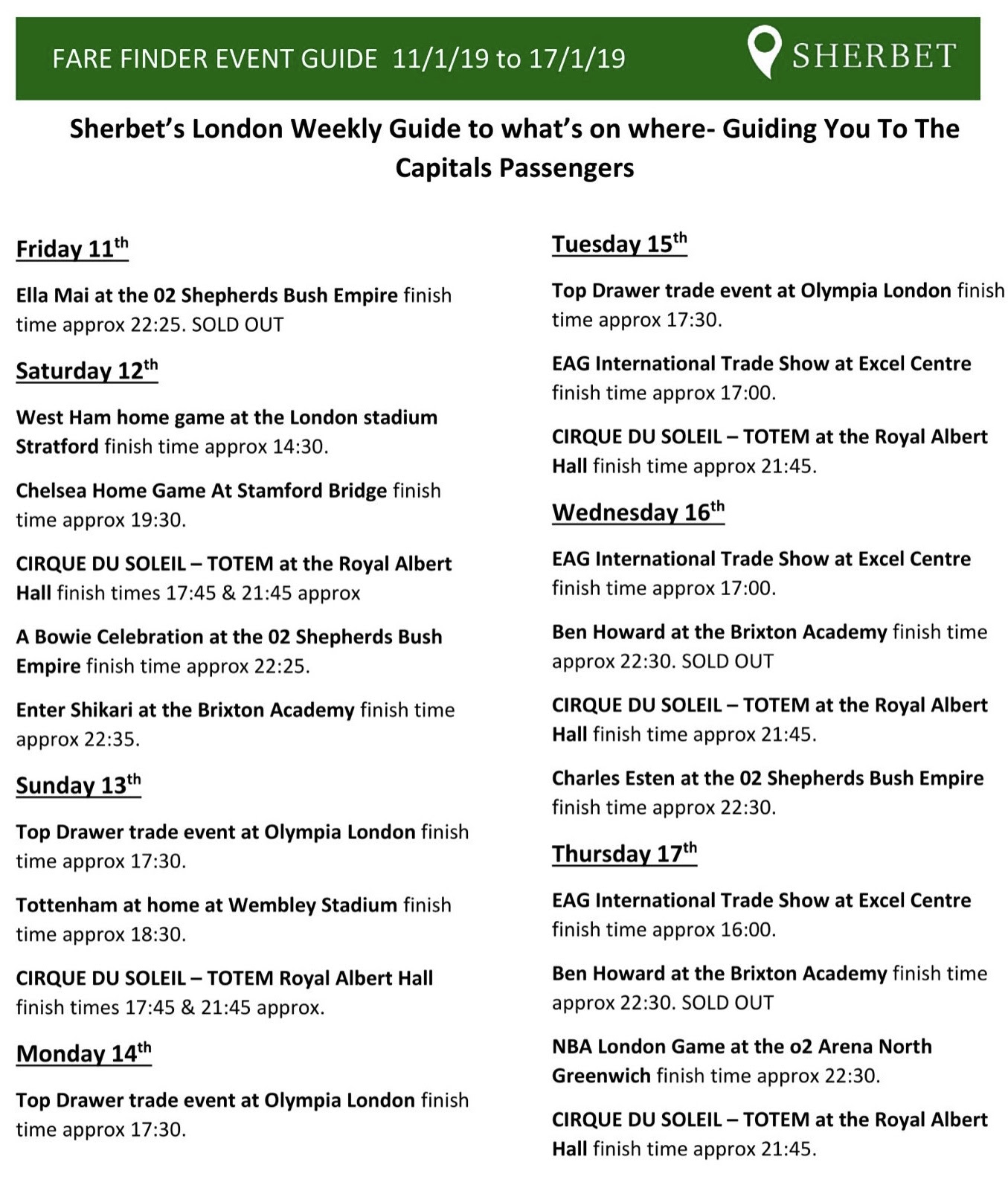 FARE FINDER EVENT GUIDE 11/1/19 to 17/1/19

SHERBET

Sherbet's London Weekly Guide to what's on where- Guiding You To The Capitals Passengers

Friday 11th

Ella Mai at the 02 Shepherds Bush Empire finish time approx 22:25. SOLD OUT

Saturday 12th

West Ham home game at the London stadium Stratford finish time approx 14:30.

Chelsea Home Game At Stamford Bridge finish time approx 19:30.

CIRQUE DU SOLEIL – TOTEM at the Royal Albert Hall finish times 17:45 & 21:45 approx

A Bowie Celebration at the 02 Shepherds Bush Empire finish time approx 22:25.

Enter Shikari at the Brixton Academy finish time approx 22:35.

Sunday 13th

Top Drawer trade event at Olympia London finish time approx 17:30.

Tottenham at home at Wembley Stadium finish time approx 18:30.

CIRQUE DU SOLEIL – TOTEM Royal Albert Hall finish times 17:45 & 21:45 approx.

Monday 14th

Top Drawer trade event at Olympia London finish time approx 17:30.

Tuesday 15th

Top Drawer trade event at Olympia London finish time approx 17:30.

EAG International Trade Show at Excel Centre finish time approx 17:00.

CIRQUE DU SOLEIL – TOTEM at the Royal Albert Hall finish time approx 21:45.

Wednesday 16th

EAG International Trade Show at Excel Centre finish time approx 17:00.

Ben Howard at the Brixton Academy finish time approx 22:30. SOLD OUT

CIRQUE DU SOLEIL – TOTEM at the Royal Albert Hall finish time approx 21:45.

Charles Esten at the 02 Shepherds Bush Empire finish time approx 22:30.

Thursday 17th

EAG International Trade Show at Excel Centre finish time approx 16:00.

Ben Howard at the Brixton Academy finish time approx 22:30. SOLD OUT

NBA London Game at the o2 Arena North Greenwich finish time approx 22:30.

CIRQUE DU SOLEIL – TOTEM at the Royal Albert Hall finish time approx 21:45.